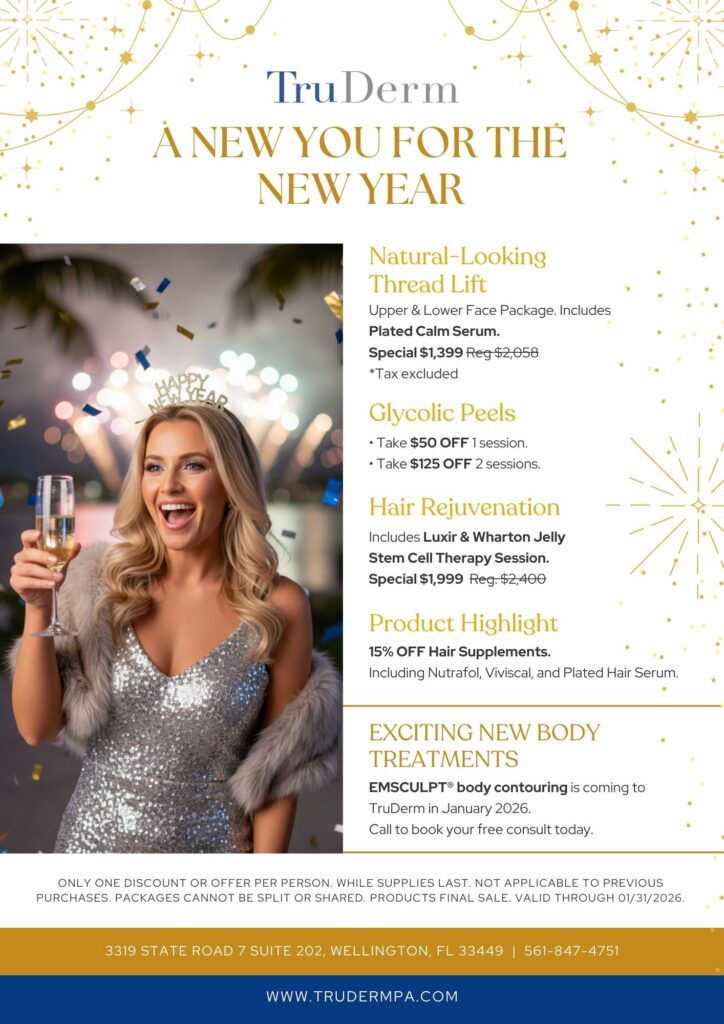 TruDerm

A NEW YOU FOR THE NEW YEAR

HAPPY NEW YEAR

Natural-Looking Thread Lift

Upper & Lower Face Package. Includes Plated Calm Serum.

Special $1,399 Reg $2,058

*Tax excluded

Glycolic Peels

• Take $50 OFF 1 session.

• Take $125 OFF 2 sessions.

Hair Rejuvenation

Includes Luxir & Wharton Jelly Stem Cell Therapy Session.

Special $1,999 Reg. $2,400

Product Highlight

15% OFF Hair Supplements.

Including Nutrafol, Viviscal, and Plated Hair Serum.

EXCITING NEW BODY TREATMENTS

EMSCULPT® body contouring is coming to TruDerm in January 2026.

Call to book your free consult today.

ONLY ONE DISCOUNT OR OFFER PER PERSON. WHILE SUPPLIES LAST. NOT APPLICABLE TO PREVIOUS PURCHASES. PACKAGES CANNOT BE SPLIT OR SHARED. PRODUCTS FINAL SALE. VALID THROUGH 01/31/2026.

3319 STATE ROAD 7 SUITE 202, WELLINGTON, FL 33449 | 561-847-4751

WWW.TRUDERMPA.COM